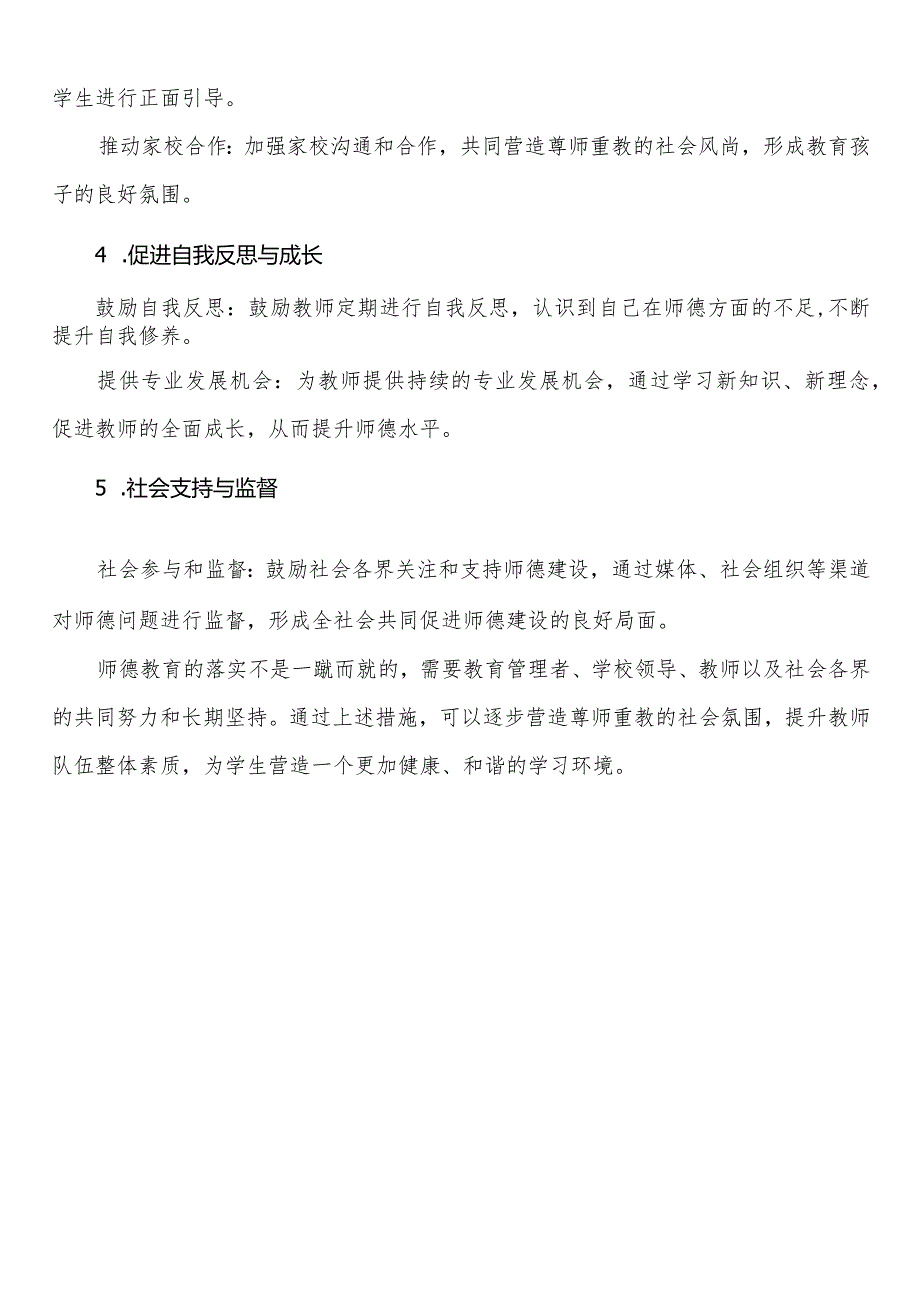 学生进行正面引导。

推动家校合作：加强家校沟通和合作，共同营造尊师重教的社会风尚，形成教育孩子的良好氛围。

4 .促进自我反思与成长

鼓励自我反思：鼓励教师定期进行自我反思，认识到自己在师德方面的不足，不断提升自我修养。

提供专业发展机会：为教师提供持续的专业发展机会，通过学习新知识、新理念，促进教师的全面成长，从而提升师德水平。

5 .社会支持与监督

社会参与和监督：鼓励社会各界关注和支持师德建设，通过媒体、社会组织等渠道对师德问题进行监督，形成全社会共同促进师德建设的良好局面。

师德教育的落实不是一蹴而就的，需要教育管理者、学校领导、教师以及社会各界的共同努力和长期坚持。通过上述措施，可以逐步营造尊师重教的社会氛围，提升教师队伍整体素质，为学生营造一个更加健康、和谐的学习环境。